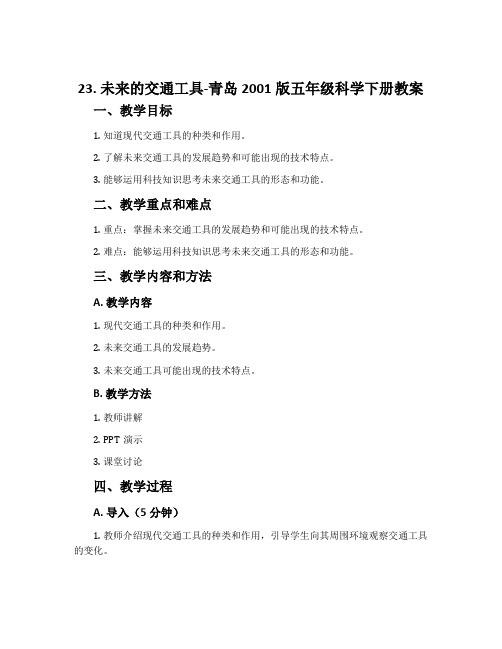 23. 未来的交通工具-青岛 2001 版五年级科学下册教案

一、教学目标

1. 知道现代交通工具的种类和作用。

2. 了解未来交通工具的发展趋势和可能出现的技术特点。

3. 能够运用科技知识思考未来交通工具的形态和功能。

二、教学重点和难点

1. 重点：掌握未来交通工具的发展趋势和可能出现的技术特点。

2. 难点：能够运用科技知识思考未来交通工具的形态和功能。

三、教学内容和方法

A. 教学内容

1. 现代交通工具的种类和作用。

2. 未来交通工具的发展趋势。

3. 未来交通工具可能出现的技术特点。

B. 教学方法

1. 教师讲解

2. PPT 演示

3. 课堂讨论

四、教学过程

A. 导入（5 分钟）

1. 教师介绍现代交通工具的种类和作用，引导学生向其周围环境观察交通工具的变化。